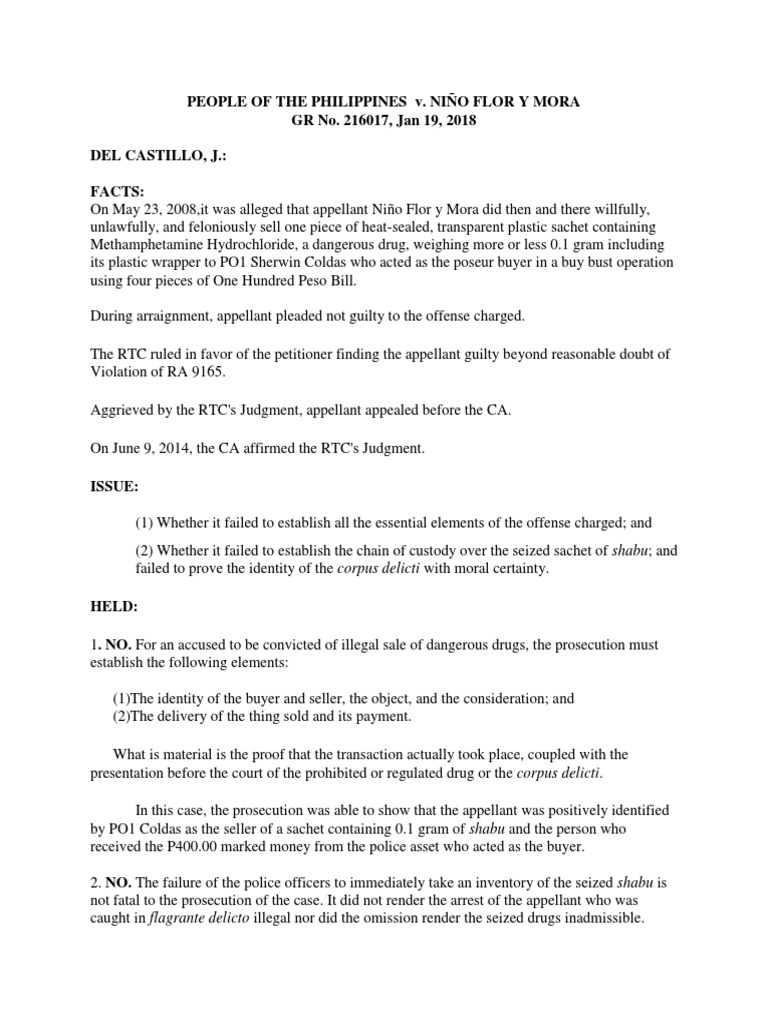 PEOPLE OF THE PHILIPPINES v. NIÑO FLOR Y MORA
GR No. 216017, Jan 19, 2018

DEL CASTILLO, J.:

FACTS:
On May 23, 2008,it was alleged that appellant Niño Flor y Mora did then and there willfully, unlawfully, and feloniously sell one piece of heat-sealed, transparent plastic sachet containing Methamphetamine Hydrochloride, a dangerous drug, weighing more or less 0.1 gram including its plastic wrapper to PO1 Sherwin Coldas who acted as the poseur buyer in a buy bust operation using four pieces of One Hundred Peso Bill.

During arraignment, appellant pleaded not guilty to the offense charged.

The RTC ruled in favor of the petitioner finding the appellant guilty beyond reasonable doubt of Violation of RA 9165.

Aggrieved by the RTC's Judgment, appellant appealed before the CA.

On June 9, 2014, the CA affirmed the RTC's Judgment.

ISSUE:

(1) Whether it failed to establish all the essential elements of the offense charged; and

(2) Whether it failed to establish the chain of custody over the seized sachet of shabu; and failed to prove the identity of the corpus delicti with moral certainty.

HELD:

1. NO. For an accused to be convicted of illegal sale of dangerous drugs, the prosecution must establish the following elements:

(1)The identity of the buyer and seller, the object, and the consideration; and
(2)The delivery of the thing sold and its payment.

What is material is the proof that the transaction actually took place, coupled with the presentation before the court of the prohibited or regulated drug or the corpus delicti.

In this case, the prosecution was able to show that the appellant was positively identified by PO1 Coldas as the seller of a sachet containing 0.1 gram of shabu and the person who received the P400.00 marked money from the police asset who acted as the buyer.

2. NO. The failure of the police officers to immediately take an inventory of the seized shabu is not fatal to the prosecution of the case. It did not render the arrest of the appellant who was caught in flagrante delicto illegal nor did the omission render the seized drugs inadmissible.